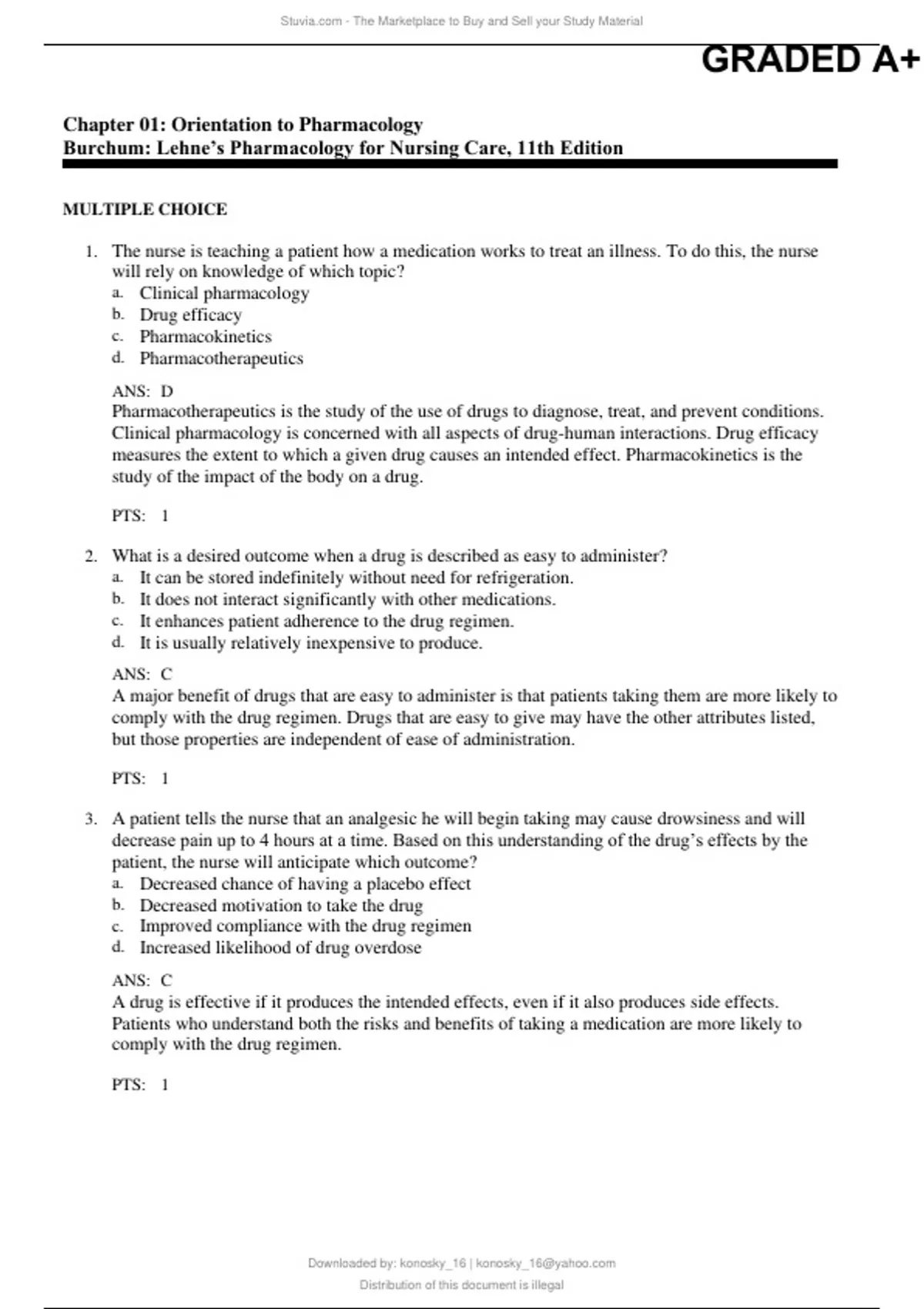 Stuvia.com - The Marketplace to Buy and Sell your Study Material

GRADED A+

Chapter 01: Orientation to Pharmacology
Burchum: Lehne's Pharmacology for Nursing Care, 11th Edition

MULTIPLE CHOICE

1. The nurse is teaching a patient how a medication works to treat an illness. To do this, the nurse will rely on knowledge of which topic?
a. Clinical pharmacology
b. Drug efficacy
c. Pharmacokinetics
d. Pharmacotherapeutics

ANS: D
Pharmacotherapeutics is the study of the use of drugs to diagnose, treat, and prevent conditions. Clinical pharmacology is concerned with all aspects of drug-human interactions. Drug efficacy measures the extent to which a given drug causes an intended effect. Pharmacokinetics is the study of the impact of the body on a drug.

PTS: 1

2. What is a desired outcome when a drug is described as easy to administer?
a. It can be stored indefinitely without need for refrigeration.
b. It does not interact significantly with other medications.
c. It enhances patient adherence to the drug regimen.
d. It is usually relatively inexpensive to produce.

ANS: C
A major benefit of drugs that are easy to administer is that patients taking them are more likely to comply with the drug regimen. Drugs that are easy to give may have the other attributes listed, but those properties are independent of ease of administration.

PTS: 1

3. A patient tells the nurse that an analgesic he will begin taking may cause drowsiness and will decrease pain up to 4 hours at a time. Based on this understanding of the drug's effects by the patient, the nurse will anticipate which outcome?
a. Decreased chance of having a placebo effect
b. Decreased motivation to take the drug
c. Improved compliance with the drug regimen
d. Increased likelihood of drug overdose

ANS: C
A drug is effective if it produces the intended effects, even if it also produces side effects. Patients who understand both the risks and benefits of taking a medication are more likely to comply with the drug regimen.

PTS: 1

Downloaded by: konosky_16 | konosky_16@yahoo.com
Distribution of this document is illegal